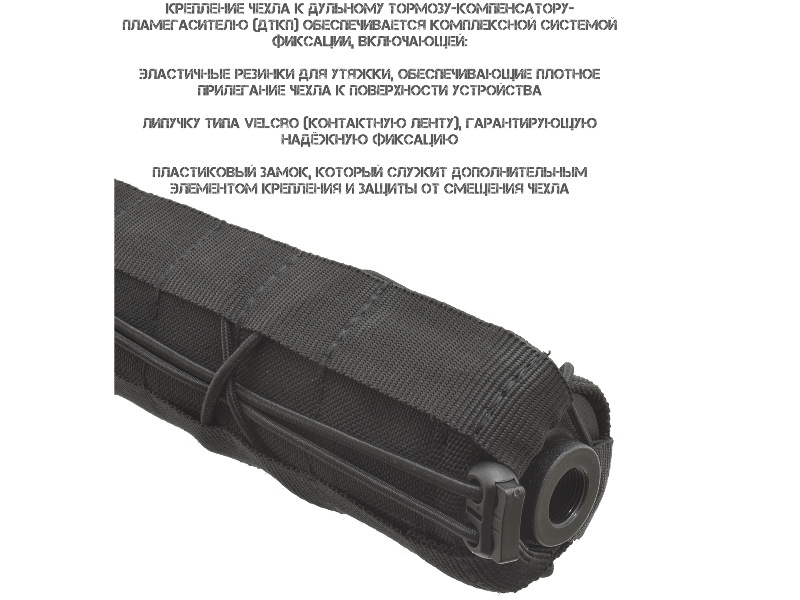 КРЕПЛЕНИЕ ЧЕХЛА К ДУЛЬНОМУ ТОРМОЗУ-КОМПЕНСАТОРУ-ПЛАМЕГАСИТЕЛЮ (ДТКП) ОБЕСПЕЧИВАЕТСЯ КОМПЛЕКСНОЙ СИСТЕМОЙ ФИКСАЦИИ, ВКЛЮЧАЮЩЕЙ:

ЭЛАСТИЧНЫЕ РЕЗИНКИ ДЛЯ УТЯЖКИ, ОБЕСПЕЧИВАЮЩИЕ ПЛОТНОЕ ПРИЛЕГАНИЕ ЧЕХЛА К ПОВЕРХНОСТИ УСТРОЙСТВА

ЛИПУЧКУ ТИПА VELCRO (КОНТАКТНУЮ ЛЕНТУ), ГАРАНТИРУЮЩУЮ НАДЁЖНУЮ ФИКСАЦИЮ

ПЛАСТИКОВЫЙ ЗАМОК, КОТОРЫЙ СЛУЖИТ ДОПОЛНИТЕЛЬНЫМ ЭЛЕМЕНТОМ КРЕПЛЕНИЯ И ЗАЩИТЫ ОТ СМЕЩЕНИЯ ЧЕХЛА